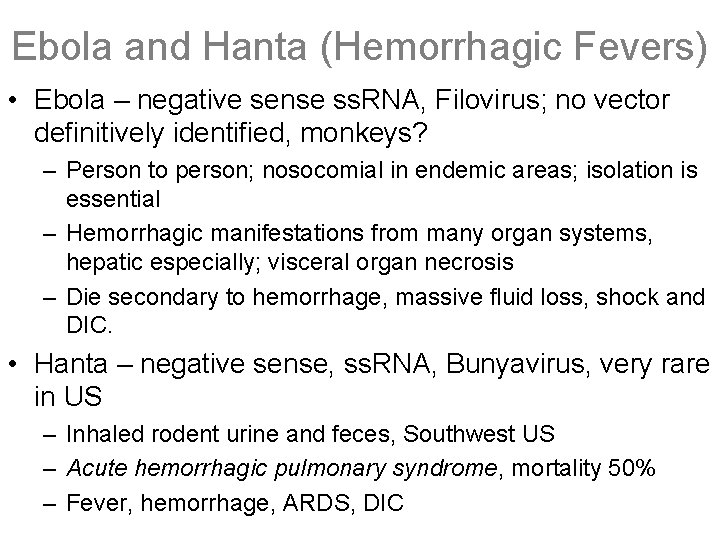 Ebola and Hanta (Hemorrhagic Fevers)

• Ebola – negative sense ssRNA, Filovirus; no vector definitively identified, monkeys?
  – Person to person; nosocomial in endemic areas; isolation is essential
  – Hemorrhagic manifestations from many organ systems, hepatic especially; visceral organ necrosis
  – Die secondary to hemorrhage, massive fluid loss, shock and DIC.
• Hanta – negative sense, ssRNA, Bunyavirus, very rare in US
  – Inhaled rodent urine and feces, Southwest US
  – Acute hemorrhagic pulmonary syndrome, mortality 50%
  – Fever, hemorrhage, ARDS, DIC